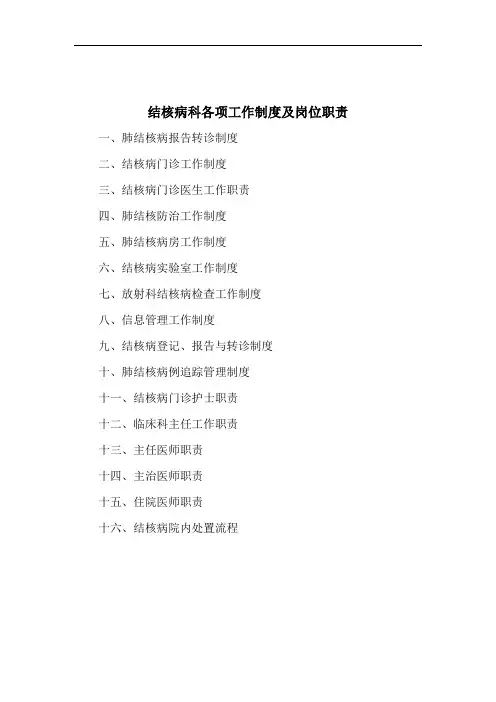 结核病科各项工作制度及岗位职责

一、肺结核病报告转诊制度

二、结核病门诊工作制度

三、结核病门诊医生工作职责

四、肺结核防治工作制度

五、肺结核病房工作制度

六、结核病实验室工作制度

七、放射科结核病检查工作制度

八、信息管理工作制度

九、结核病登记、报告与转诊制度

十、肺结核病例追踪管理制度

十一、结核病门诊护士职责

十二、临床科主任工作职责

十三、主任医师职责

十四、主治医师职责

十五、住院医师职责

十六、结核病院内处置流程